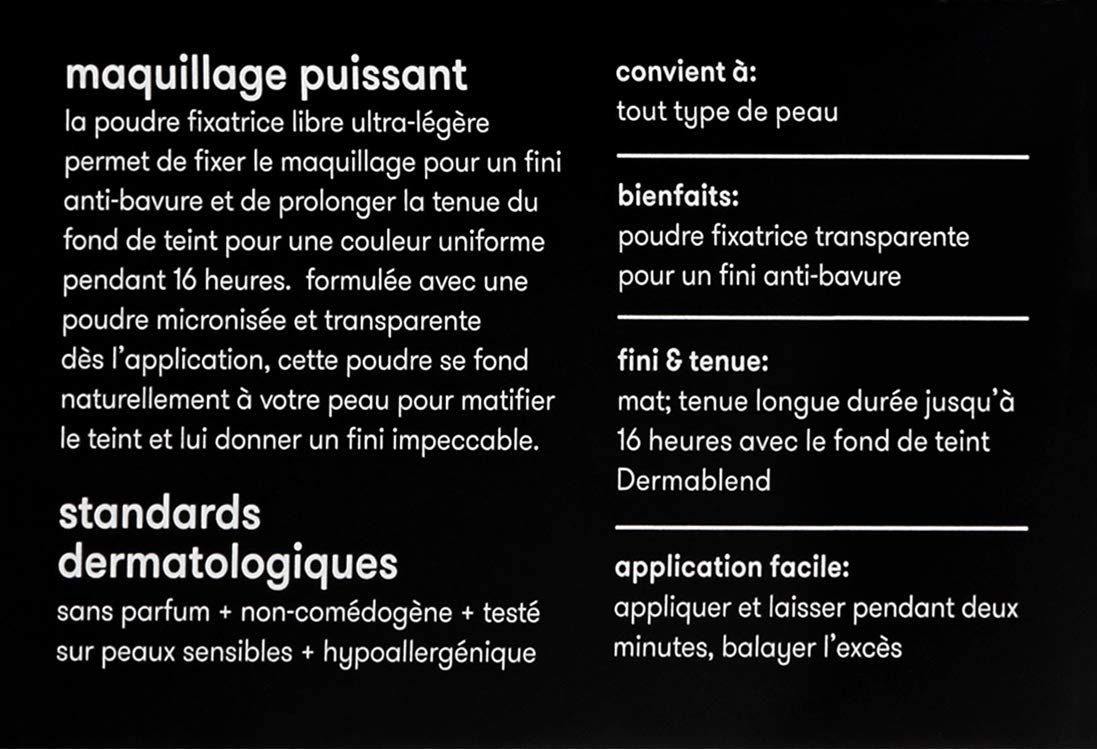 maquillage puissant
la poudre fixatrice libre ultra-légère permet de fixer le maquillage pour un fini anti-bavure et de prolonger la tenue du fond de teint pour une couleur uniforme pendant 16 heures. formulée avec une poudre micronisée et transparente dès l'application, cette poudre se fond naturellement à votre peau pour matifier le teint et lui donner un fini impeccable.

standards dermatologiques
sans parfum + non-comédogène + testé sur peaux sensibles + hypoallergénique

convient à:
tout type de peau

bienfaits:
poudre fixatrice transparente pour un fini anti-bavure

fini & tenue:
mat; tenue longue durée jusqu'à 16 heures avec le fond de teint Dermablend

application facile:
appliquer et laisser pendant deux minutes, balayer l'excès